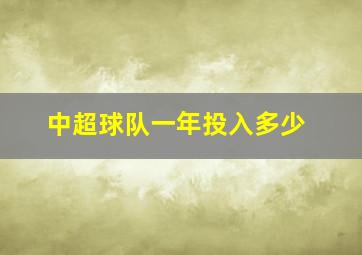 中超球队一年投入多少